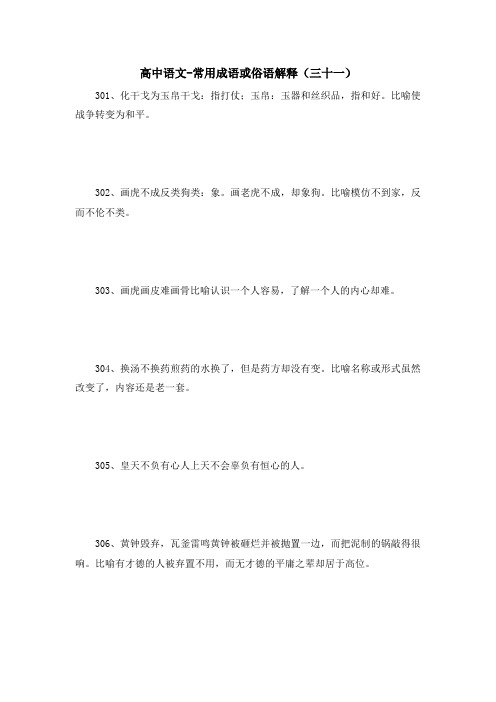 高中语文-常用成语或俗语解释（三十一）

301、化干戈为玉帛干戈：指打仗；玉帛：玉器和丝织品，指和好。比喻使战争转变为和平。

302、画虎不成反类狗类：象。画老虎不成，却象狗。比喻模仿不到家，反而不伦不类。

303、画虎画皮难画骨比喻认识一个人容易，了解一个人的内心却难。

304、换汤不换药煎药的水换了，但是药方却没有变。比喻名称或形式虽然改变了，内容还是老一套。

305、皇天不负有心人上天不会辜负有恒心的人。

306、黄钟毁弃，瓦釜雷鸣黄钟被砸烂并被抛置一边，而把泥制的锅敲得很响。比喻有才德的人被弃置不用，而无才德的平庸之辈却居于高位。